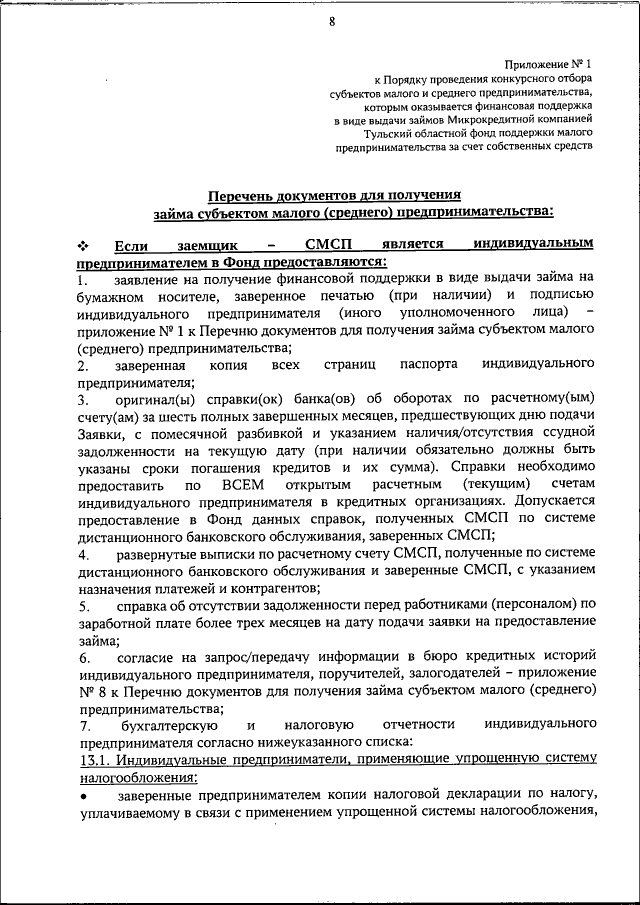 8

Приложение № 1
к Порядку проведения конкурсного отбора
субъектов малого и среднего предпринимательства,
которым оказывается финансовая поддержка
в виде выдачи займов Микрокредитной компанией
Тульский областной фонд поддержки малого
предпринимательства за счет собственных средств

Перечень документов для получения
займа субъектом малого (среднего) предпринимательства:

❖ Если заемщик – СМСП является индивидуальным предпринимателем в Фонд предоставляются:
1. заявление на получение финансовой поддержки в виде выдачи займа на бумажном носителе, заверенное печатью (при наличии) и подписью индивидуального предпринимателя (иного уполномоченного лица) – приложение № 1 к Перечню документов для получения займа субъектом малого (среднего) предпринимательства;
2. заверенная копия всех страниц паспорта индивидуального предпринимателя;
3. оригинал(ы) справки(ок) банка(ов) об оборотах по расчетному(ым) счету(ам) за шесть полных завершенных месяцев, предшествующих дню подачи Заявки, с помесячной разбивкой и указанием наличия/отсутствия ссудной задолженности на текущую дату (при наличии обязательно должны быть указаны сроки погашения кредитов и их сумма). Справки необходимо предоставить по ВСЕМ открытым расчетным (текущим) счетам индивидуального предпринимателя в кредитных организациях. Допускается предоставление в Фонд данных справок, полученных СМСП по системе дистанционного банковского обслуживания, заверенных СМСП;
4. развернутые выписки по расчетному счету СМСП, полученные по системе дистанционного банковского обслуживания и заверенные СМСП, с указанием назначения платежей и контрагентов;
5. справка об отсутствии задолженности перед работниками (персоналом) по заработной плате более трех месяцев на дату подачи заявки на предоставление займа;
6. согласие на запрос/передачу информации в бюро кредитных историй индивидуального предпринимателя, поручителей, залогодателей – приложение № 8 к Перечню документов для получения займа субъектом малого (среднего) предпринимательства;
7. бухгалтерскую и налоговую отчетности индивидуального предпринимателя согласно нижеуказанного списка:
13.1. Индивидуальные предприниматели, применяющие упрощенную систему налогообложения:
• заверенные предпринимателем копии налоговой декларации по налогу, уплачиваемому в связи с применением упрощенной системы налогообложения,